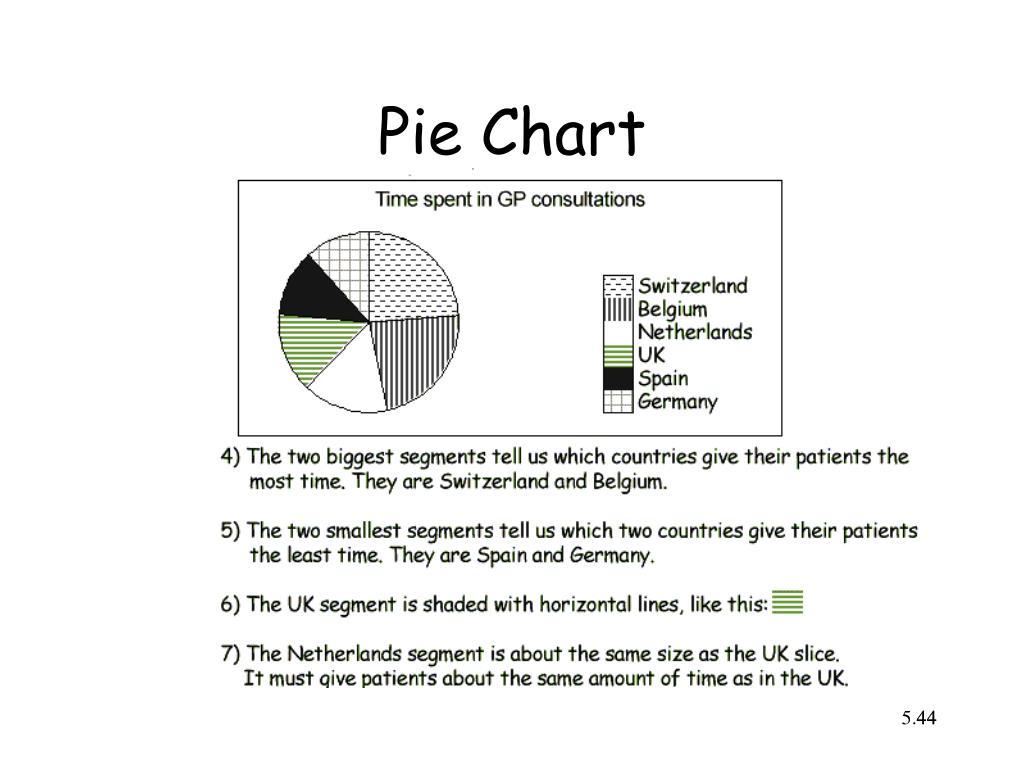 Pie Chart

Time spent in GP consultations

Switzerland
Belgium
Netherlands
UK
Spain
Germany

4) The two biggest segments tell us which countries give their patients the most time. They are Switzerland and Belgium.

5) The two smallest segments tell us which two countries give their patients the least time. They are Spain and Germany.

6) The UK segment is shaded with horizontal lines, like this:

7) The Netherlands segment is about the same size as the UK slice. It must give patients about the same amount of time as in the UK.

5.44